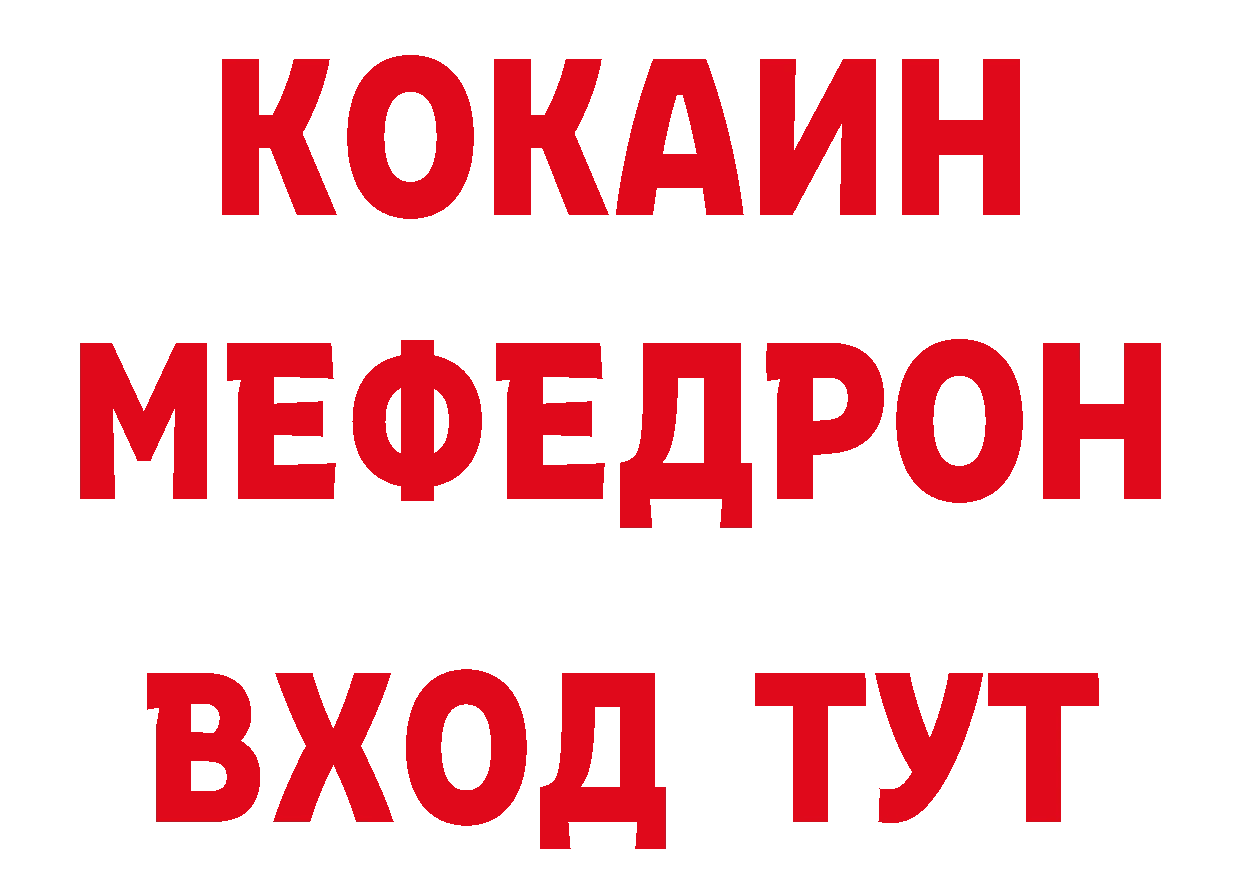 КОКАИН
МЕФЕДРОН
ВХОД ТУТ